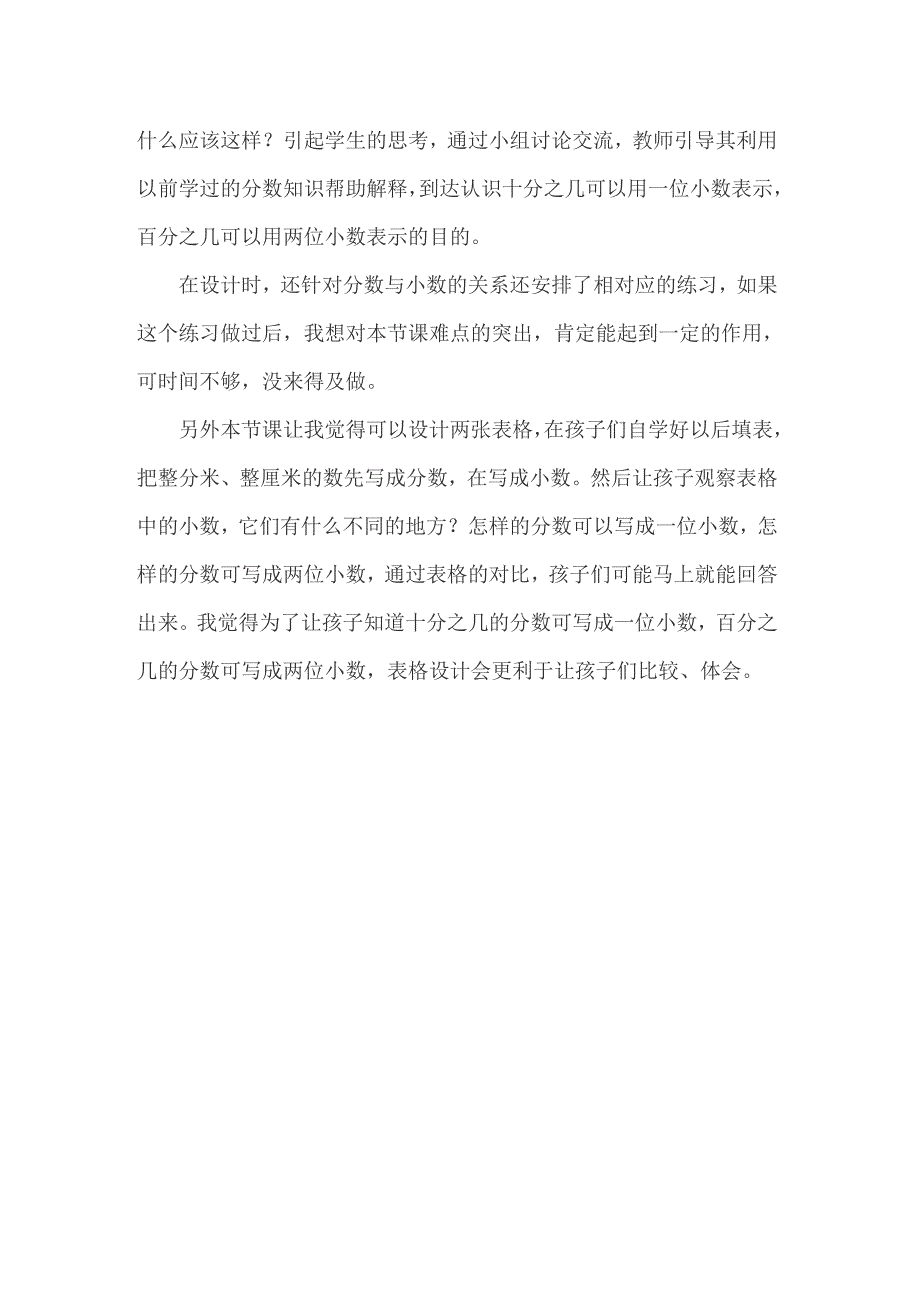 什么应该这样？引起学生的思考，通过小组讨论交流，教师引导其利用以前学过的分数知识帮助解释，到达认识十分之几可以用一位小数表示，百分之几可以用两位小数表示的目的。

在设计时，还针对分数与小数的关系还安排了相对应的练习，如果这个练习做过后，我想对本节课难点的突出，肯定能起到一定的作用，可时间不够，没来得及做。

另外本节课让我觉得可以设计两张表格，在孩子们自学好以后填表，把整分米、整厘米的数先写成分数，在写成小数。然后让孩子观察表格中的小数，它们有什么不同的地方？怎样的分数可以写成一位小数，怎样的分数可写成两位小数，通过表格的对比，孩子们可能马上就能回答出来。我觉得为了让孩子知道十分之几的分数可写成一位小数，百分之几的分数可写成两位小数，表格设计会更利于让孩子们比较、体会。